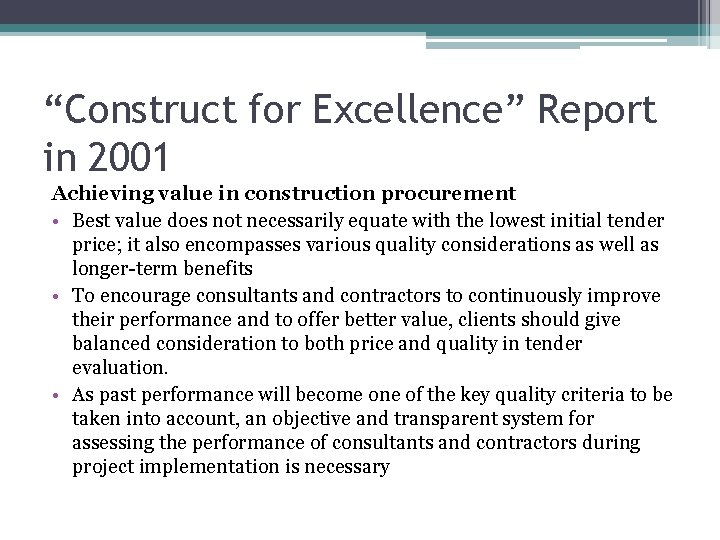 “Construct for Excellence” Report in 2001

Achieving value in construction procurement

• Best value does not necessarily equate with the lowest initial tender price; it also encompasses various quality considerations as well as longer-term benefits
• To encourage consultants and contractors to continuously improve their performance and to offer better value, clients should give balanced consideration to both price and quality in tender evaluation.
• As past performance will become one of the key quality criteria to be taken into account, an objective and transparent system for assessing the performance of consultants and contractors during project implementation is necessary